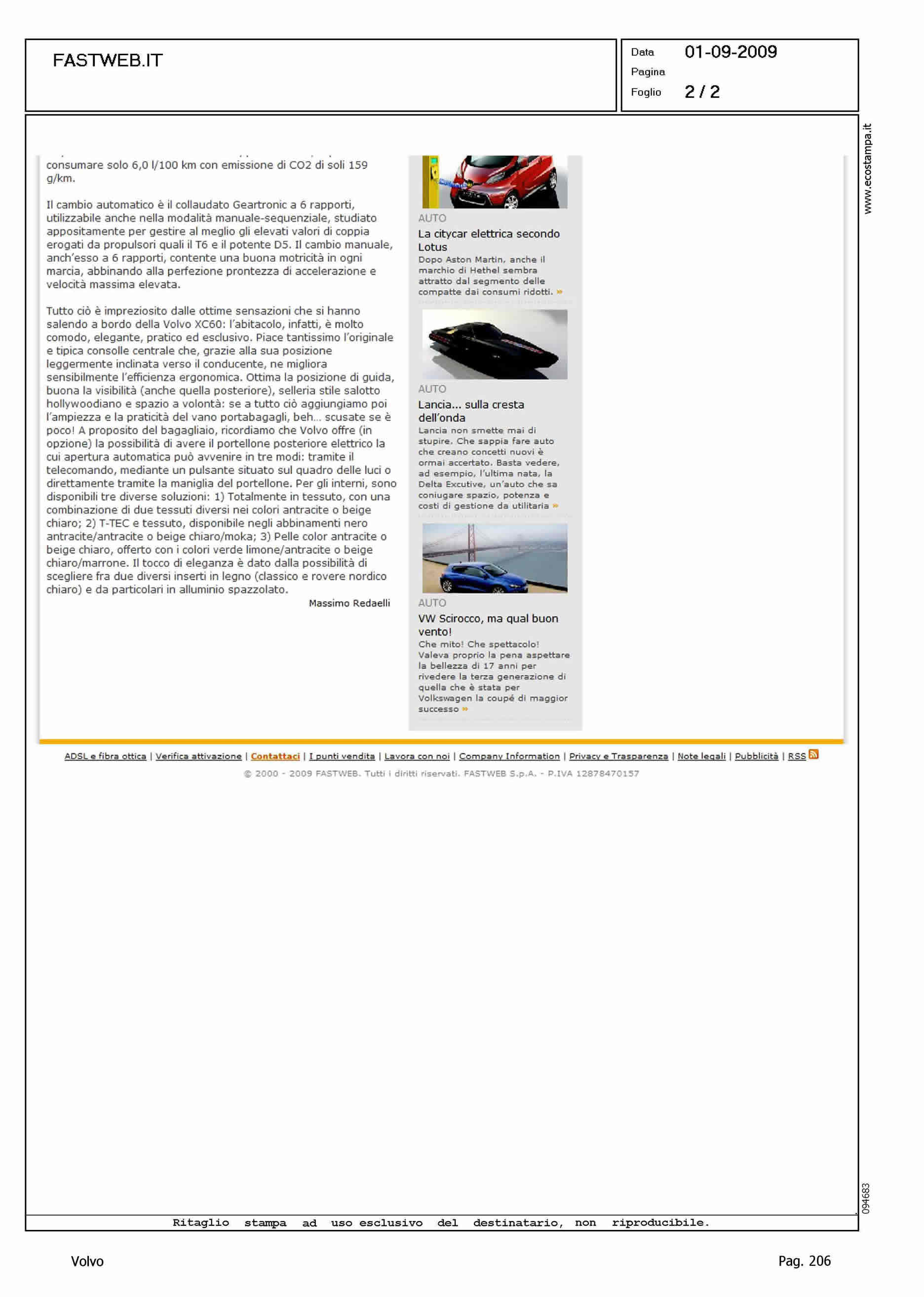 FASTWEB.IT

Data 01-09-2009
Pagina
Foglio 2 / 2

www.ecostampa.it

consumare solo 6,0 l/100 km con emissione di CO2 di soli 159 g/km.

Il cambio automatico è il collaudato Geartronic a 6 rapporti, utilizzabile anche nella modalità manuale-sequenziale, studiato appositamente per gestire al meglio gli elevati valori di coppia erogati da propulsori quali il T6 e il potente D5. Il cambio manuale, anch'esso a 6 rapporti, contente una buona motricità in ogni marcia, abbinando alla perfezione prontezza di accelerazione e velocità massima elevata.

Tutto ciò è impreziosito dalle ottime sensazioni che si hanno salendo a bordo della Volvo XC60: l'abitacolo, infatti, è molto comodo, elegante, pratico ed esclusivo. Piace tantissimo l'originale e tipica consolle centrale che, grazie alla sua posizione leggermente inclinata verso il conducente, ne migliora sensibilmente l'efficienza ergonomica. Ottima la posizione di guida, buona la visibilità (anche quella posteriore), selleria stile salotto hollywoodiano e spazio a volontà: se a tutto ciò aggiungiamo poi l'ampiezza e la praticità del vano portabagagli, beh... scusate se è poco! A proposito del bagagliaio, ricordiamo che Volvo offre (in opzione) la possibilità di avere il portellone posteriore elettrico la cui apertura automatica può avvenire in tre modi: tramite il telecomando, mediante un pulsante situato sul quadro delle luci o direttamente tramite la maniglia del portellone. Per gli interni, sono disponibili tre diverse soluzioni: 1) Totalmente in tessuto, con una combinazione di due tessuti diversi nei colori antracite o beige chiaro; 2) T-TEC e tessuto, disponibile negli abbinamenti nero antracite/antracite o beige chiaro/moka; 3) Pelle color antracite o beige chiaro, offerto con i colori verde limone/antracite o beige chiaro/marrone. Il tocco di eleganza è dato dalla possibilità di scegliere fra due diversi inserti in legno (classico e rovere nordico chiaro) e da particolari in alluminio spazzolato.

Massimo Redaelli

AUTO
La citycar elettrica secondo Lotus
Dopo Aston Martin, anche il marchio di Hethel sembra attratto dal segmento delle compatte dai consumi ridotti. »

AUTO
Lancia... sulla cresta dell'onda
Lancia non smette mai di stupire. Che sappia fare auto che creano concetti nuovi è ormai accertato. Basta vedere, ad esempio, l'ultima nata, la Delta Excutive, un'auto che sa coniugare spazio, potenza e costi di gestione da utilitaria »

AUTO
VW Scirocco, ma qual buon vento!
Che mito! Che spettacolo! Valeva proprio la pena aspettare la bellezza di 17 anni per rivedere la terza generazione di quella che è stata per Volkswagen la coupé di maggior successo »

ADSL e fibra ottica | Verifica attivazione | Contattaci | I punti vendita | Lavora con noi | Company Information | Privacy e Trasparenza | Note legali | Pubblicità | RSS
© 2000 - 2009 FASTWEB. Tutti i diritti riservati. FASTWEB S.p.A. - P.IVA 12878470157

094683

Ritaglio stampa ad uso esclusivo del destinatario, non riproducibile.

Volvo
Pag. 206